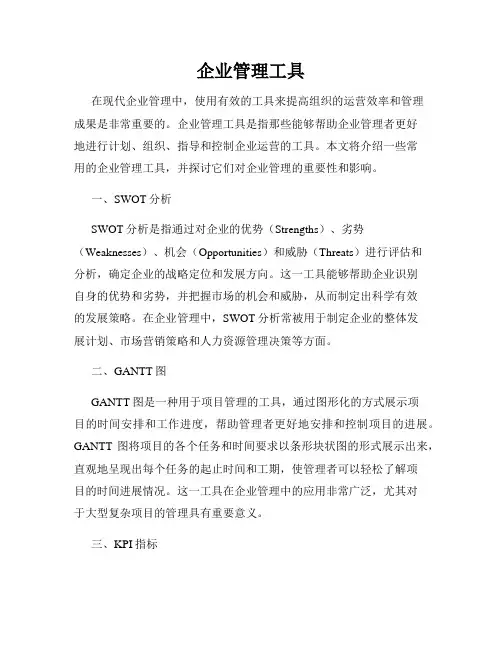 企业管理工具

在现代企业管理中，使用有效的工具来提高组织的运营效率和管理成果是非常重要的。企业管理工具是指那些能够帮助企业管理者更好地进行计划、组织、指导和控制企业运营的工具。本文将介绍一些常用的企业管理工具，并探讨它们对企业管理的重要性和影响。

一、SWOT 分析

SWOT 分析是指通过对企业的优势（Strengths）、劣势（Weaknesses）、机会（Opportunities）和威胁（Threats）进行评估和分析，确定企业的战略定位和发展方向。这一工具能够帮助企业识别自身的优势和劣势，并把握市场的机会和威胁，从而制定出科学有效的发展策略。在企业管理中，SWOT 分析常被用于制定企业的整体发展计划、市场营销策略和人力资源管理决策等方面。

二、GANTT 图

GANTT 图是一种用于项目管理的工具，通过图形化的方式展示项目的时间安排和工作进度，帮助管理者更好地安排和控制项目的进展。GANTT 图将项目的各个任务和时间要求以条形块状图的形式展示出来，直观地呈现出每个任务的起止时间和工期，使管理者可以轻松了解项目的时间进展情况。这一工具在企业管理中的应用非常广泛，尤其对于大型复杂项目的管理具有重要意义。

三、KPI 指标